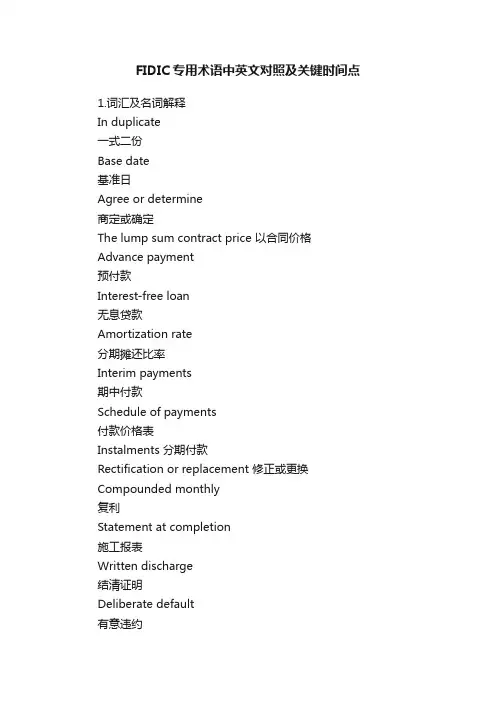 FIDIC专用术语中英文对照及关键时间点

1.词汇及名词解释
In duplicate
一式二份
Base date
基准日
Agree or determine
商定或确定
The lump sum contract price 以合同价格
Advance payment
预付款
Interest-free loan
无息贷款
Amortization rate
分期摊还比率
Interim payments
期中付款
Schedule of payments
付款价格表
Instalments 分期付款
Rectification or replacement 修正或更换
Compounded monthly
复利
Statement at completion
施工报表
Written discharge
结清证明
Deliberate default
有意违约